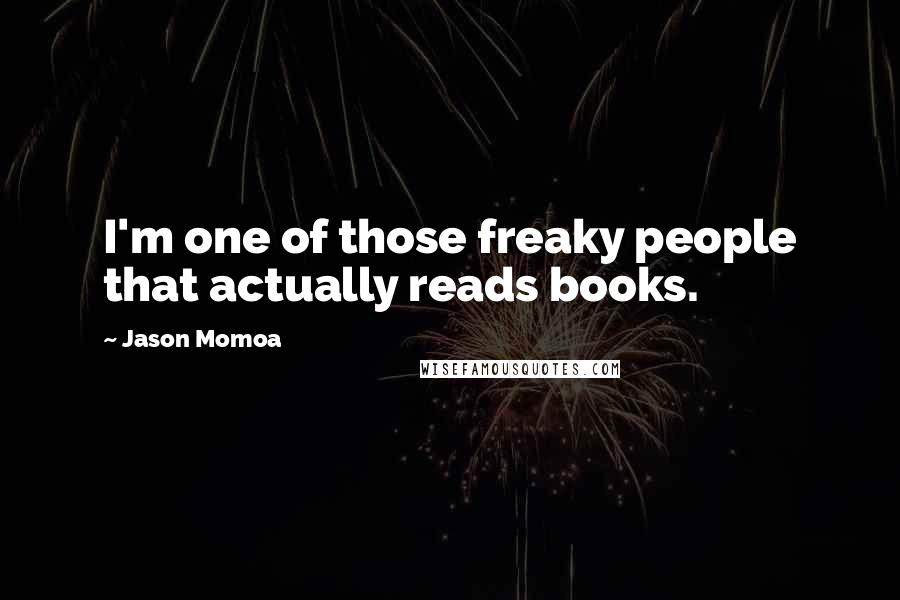 I'm one of those freaky people that actually reads books.

~ Jason Momoa

WISEFAMOUSQUOTES.COM